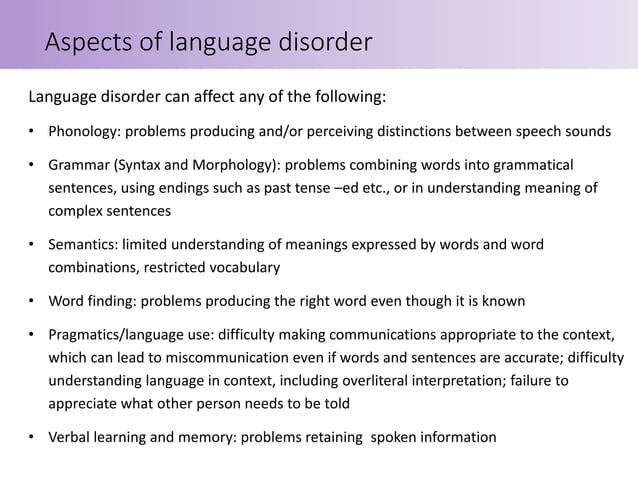 Aspects of language disorder

Language disorder can affect any of the following:

• Phonology: problems producing and/or perceiving distinctions between speech sounds

• Grammar (Syntax and Morphology): problems combining words into grammatical sentences, using endings such as past tense –ed etc., or in understanding meaning of complex sentences

• Semantics: limited understanding of meanings expressed by words and word combinations, restricted vocabulary

• Word finding: problems producing the right word even though it is known

• Pragmatics/language use: difficulty making communications appropriate to the context, which can lead to miscommunication even if words and sentences are accurate; difficulty understanding language in context, including overliteral interpretation; failure to appreciate what other person needs to be told

• Verbal learning and memory: problems retaining spoken information